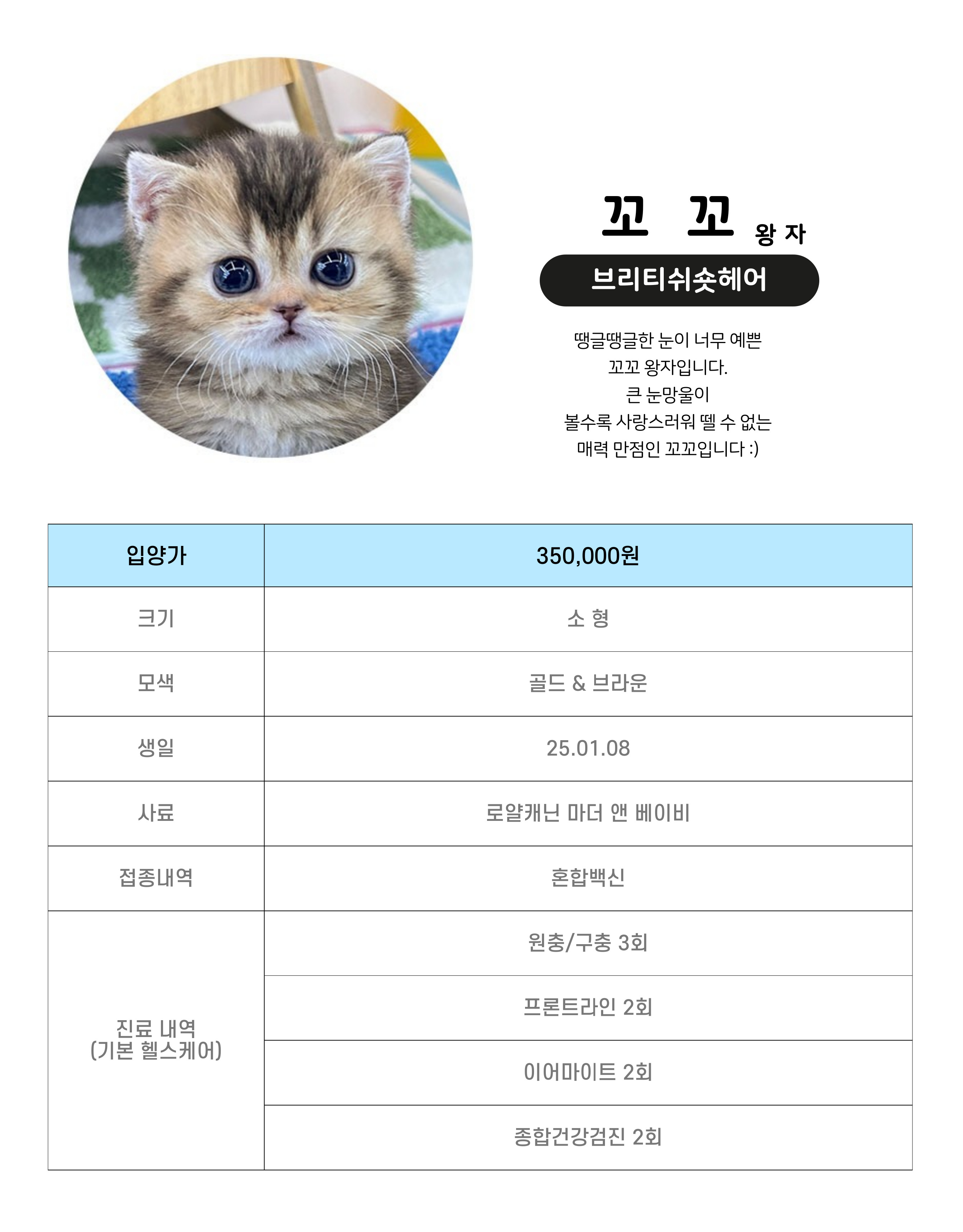 꼬 꼬 왕 자

브리티쉬숏헤어

땡글땡글한 눈이 너무 예쁜
꼬꼬 왕자입니다.
큰 눈망울이
볼수록 사랑스러워 뗄 수 없는
매력 만점인 꼬꼬입니다 :)

| 입양가 | 350,000원 |
|---|---|
| 크기 | 소 형 |
| 모색 | 골드 & 브라운 |
| 생일 | 25.01.08 |
| 사료 | 로얄캐닌 마더 앤 베이비 |
| 접종내역 | 혼합백신 |
| 진료 내역 (기본 헬스케어) | 원충/구충 3회 |
| | 프론트라인 2회 |
| | 이어마이트 2회 |
| | 종합건강검진 2회 |